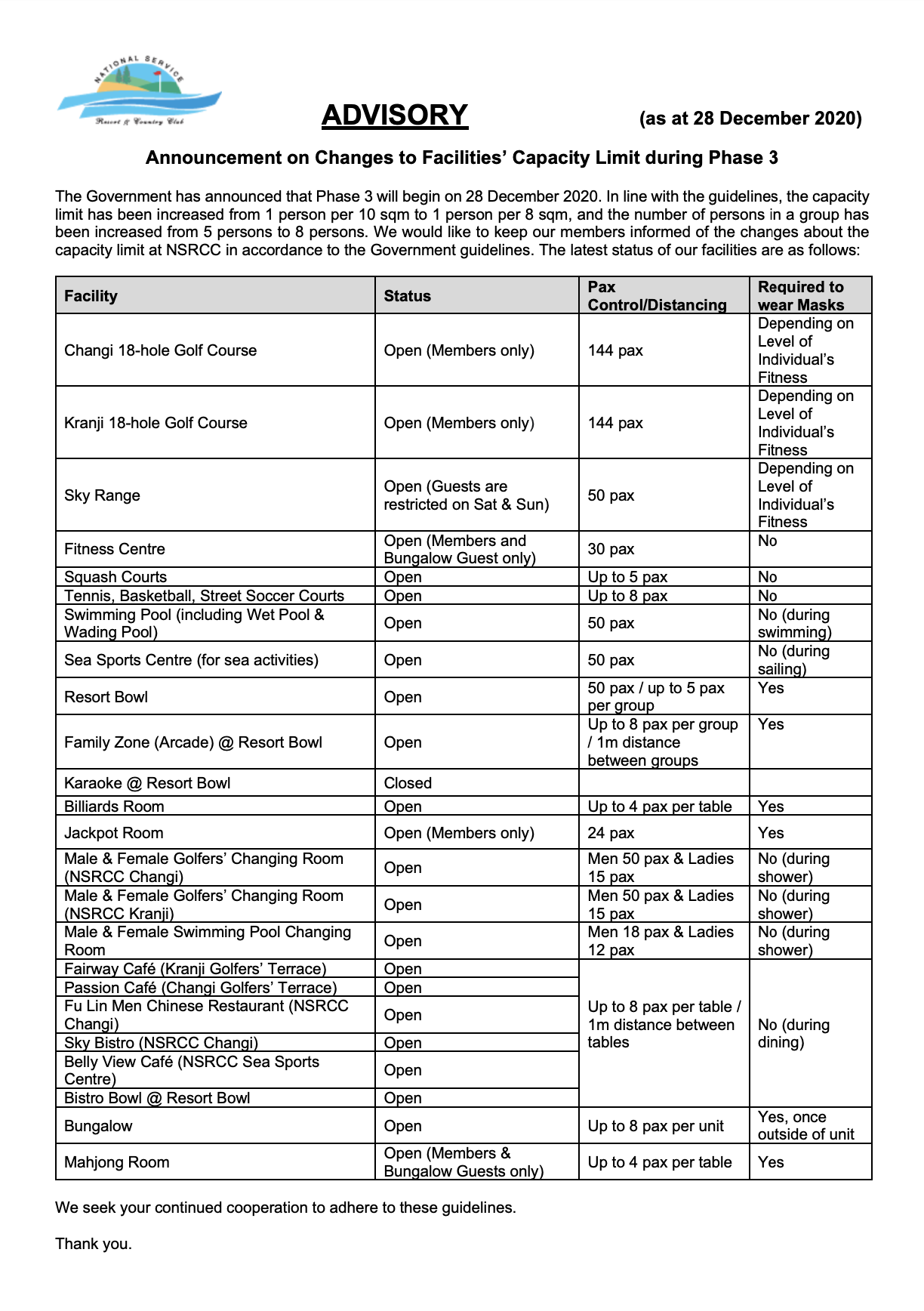 NATIONAL SERVICE
Resort & Country Club

ADVISORY (as at 28 December 2020)

Announcement on Changes to Facilities' Capacity Limit during Phase 3

The Government has announced that Phase 3 will begin on 28 December 2020. In line with the guidelines, the capacity limit has been increased from 1 person per 10 sqm to 1 person per 8 sqm, and the number of persons in a group has been increased from 5 persons to 8 persons. We would like to keep our members informed of the changes about the capacity limit at NSRCC in accordance to the Government guidelines. The latest status of our facilities are as follows:

| Facility | Status | Pax Control/Distancing | Required to wear Masks |
|---|---|---|---|
| Changi 18-hole Golf Course | Open (Members only) | 144 pax | Depending on Level of Individual's Fitness |
| Kranji 18-hole Golf Course | Open (Members only) | 144 pax | Depending on Level of Individual's Fitness |
| Sky Range | Open (Guests are restricted on Sat & Sun) | 50 pax | Depending on Level of Individual's Fitness |
| Fitness Centre | Open (Members and Bungalow Guest only) | 30 pax | No |
| Squash Courts | Open | Up to 5 pax | No |
| Tennis, Basketball, Street Soccer Courts | Open | Up to 8 pax | No |
| Swimming Pool (including Wet Pool & Wading Pool) | Open | 50 pax | No (during swimming) |
| Sea Sports Centre (for sea activities) | Open | 50 pax | No (during sailing) |
| Resort Bowl | Open | 50 pax / up to 5 pax per group | Yes |
| Family Zone (Arcade) @ Resort Bowl | Open | Up to 8 pax per group / 1m distance between groups | Yes |
| Karaoke @ Resort Bowl | Closed | | |
| Billiards Room | Open | Up to 4 pax per table | Yes |
| Jackpot Room | Open (Members only) | 24 pax | Yes |
| Male & Female Golfers' Changing Room (NSRCC Changi) | Open | Men 50 pax & Ladies 15 pax | No (during shower) |
| Male & Female Golfers' Changing Room (NSRCC Kranji) | Open | Men 50 pax & Ladies 15 pax | No (during shower) |
| Male & Female Swimming Pool Changing Room | Open | Men 18 pax & Ladies 12 pax | No (during shower) |
| Fairway Café (Kranji Golfers' Terrace) | Open | Up to 8 pax per table / 1m distance between tables | No (during dining) |
| Passion Café (Changi Golfers' Terrace) | Open | | |
| Fu Lin Men Chinese Restaurant (NSRCC Changi) | Open | | |
| Sky Bistro (NSRCC Changi) | Open | | |
| Belly View Café (NSRCC Sea Sports Centre) | Open | | |
| Bistro Bowl @ Resort Bowl | Open | | |
| Bungalow | Open | Up to 8 pax per unit | Yes, once outside of unit |
| Mahjong Room | Open (Members & Bungalow Guests only) | Up to 4 pax per table | Yes |

We seek your continued cooperation to adhere to these guidelines.

Thank you.